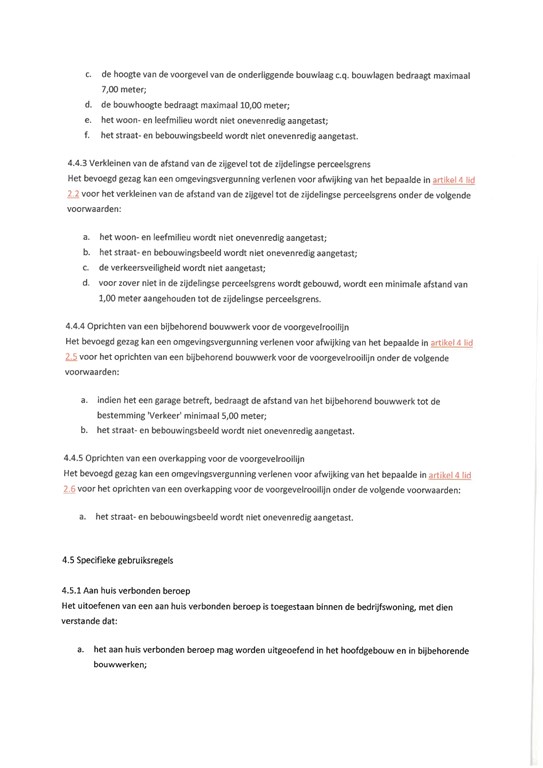 c. de hoogte van de voorgevel van de onderliggende bouwlaag c.q. bouwlagen bedraagt maximaal 7,00 meter;
d. de bouwhoogte bedraagt maximaal 10,00 meter;
e. het woon- en leefmilieu wordt niet onevenredig aangetast;
f. het straat- en bebouwingsbeeld wordt niet onevenredig aangetast.

4.4.3 Verkleinen van de afstand van de zijgevel tot de zijdelingse perceelsgrens
Het bevoegd gezag kan een omgevingsvergunning verlenen voor afwijking van het bepaalde in artikel 4 lid 2.2 voor het verkleinen van de afstand van de zijgevel tot de zijdelingse perceelsgrens onder de volgende voorwaarden:

a. het woon- en leefmilieu wordt niet onevenredig aangetast;
b. het straat- en bebouwingsbeeld wordt niet onevenredig aangetast;
c. de verkeersveiligheid wordt niet aangetast;
d. voor zover niet in de zijdelingse perceelsgrens wordt gebouwd, wordt een minimale afstand van 1,00 meter aangehouden tot de zijdelingse perceelsgrens.

4.4.4 Oprichten van een bijbehorend bouwwerk voor de voorgevelrooilijn
Het bevoegd gezag kan een omgevingsvergunning verlenen voor afwijking van het bepaalde in artikel 4 lid 2.5 voor het oprichten van een bijbehorend bouwwerk voor de voorgevelrooilijn onder de volgende voorwaarden:

a. indien het een garage betreft, bedraagt de afstand van het bijbehorend bouwwerk tot de bestemming 'Verkeer' minimaal 5,00 meter;
b. het straat- en bebouwingsbeeld wordt niet onevenredig aangetast.

4.4.5 Oprichten van een overkapping voor de voorgevelrooilijn
Het bevoegd gezag kan een omgevingsvergunning verlenen voor afwijking van het bepaalde in artikel 4 lid 2.6 voor het oprichten van een overkapping voor de voorgevelrooilijn onder de volgende voorwaarden:

a. het straat- en bebouwingsbeeld wordt niet onevenredig aangetast.

4.5 Specifieke gebruiksregels

4.5.1 Aan huis verbonden beroep
Het uitoefenen van een aan huis verbonden beroep is toegestaan binnen de bedrijfswoning, met dien verstande dat:

a. het aan huis verbonden beroep mag worden uitgeoefend in het hoofdgebouw en in bijbehorende bouwwerken;